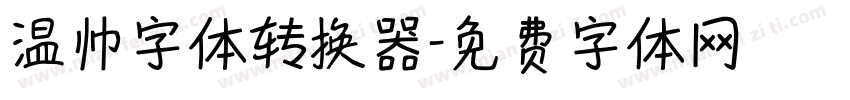 温帅字体转换器-免费字体网